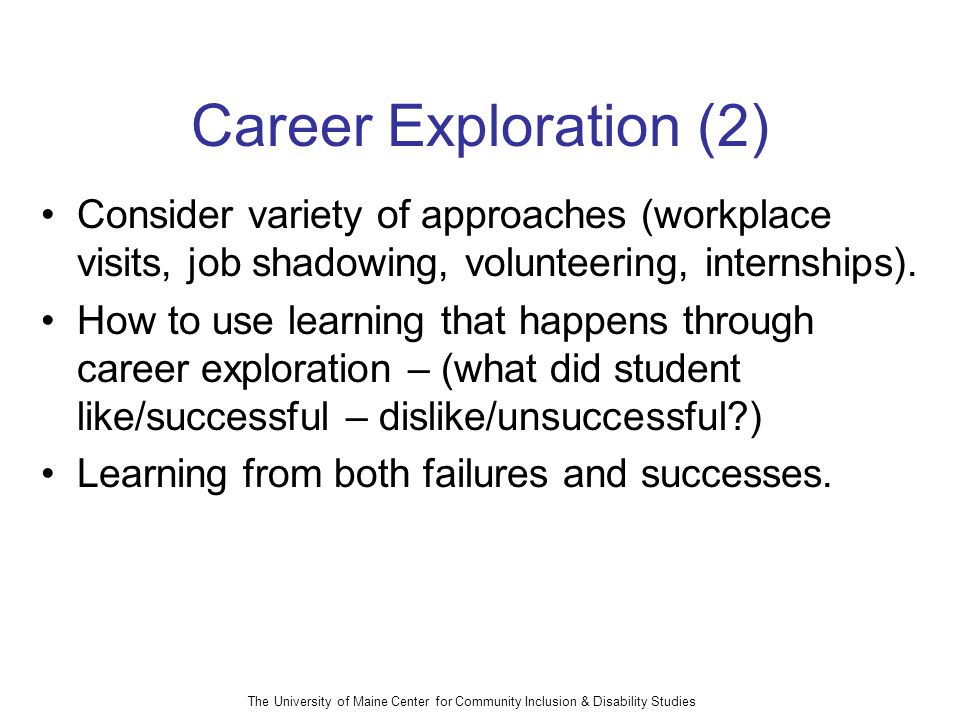 Career Exploration (2)

• Consider variety of approaches (workplace visits, job shadowing, volunteering, internships).

• How to use learning that happens through career exploration – (what did student like/successful – dislike/unsuccessful?)

• Learning from both failures and successes.

The University of Maine Center for Community Inclusion & Disability Studies